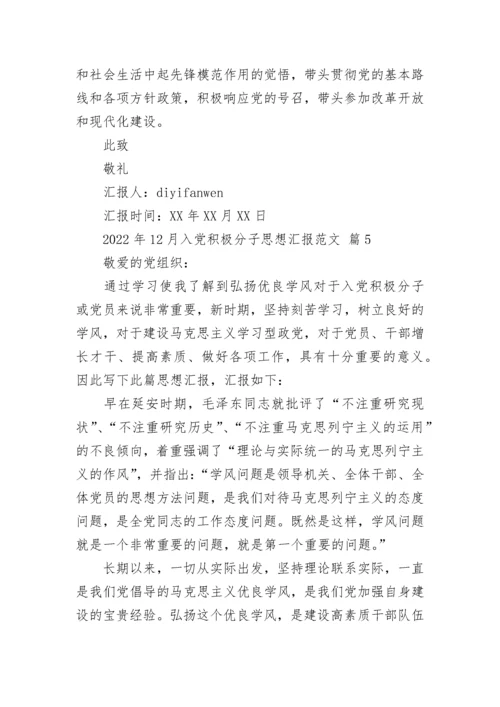 和社会生活中起先锋模范作用的觉悟，带头贯彻党的基本路线和各项方针政策，积极响应党的号召，带头参加改革开放和现代化建设。

此致

敬礼

汇报人：diyifanwen

汇报时间：XX 年 XX 月 XX 日

2022 年 12 月入党积极分子思想汇报范文 篇 5

敬爱的党组织：

通过学习使我了解到弘扬优良学风对于入党积极分子或党员来说非常重要，新时期，坚持刻苦学习，树立良好的学风，对于建设马克思主义学习型政党，对于党员、干部增长才干、提高素质、做好各项工作，具有十分重要的意义。因此写下此篇思想汇报，汇报如下：

早在延安时期，毛泽东同志就批评了“不注重研究现状”、“不注重研究历史”、“不注重马克思列宁主义的运用”的不良倾向，着重强调了“理论与实际统一的马克思列宁主义的作风”，并指出：“学风问题是领导机关、全体干部、全体党员的思想方法问题，是我们对待马克思列宁主义的态度问题，是全党同志的工作态度问题。既然是这样，学风问题就是一个非常重要的问题，就是第一个重要的问题。”

长期以来，一切从实际出发，坚持理论联系实际，一直是我们党倡导的马克思主义优良学风，是我们党加强自身建设的宝贵经验。弘扬这个优良学风，是建设高素质干部队伍